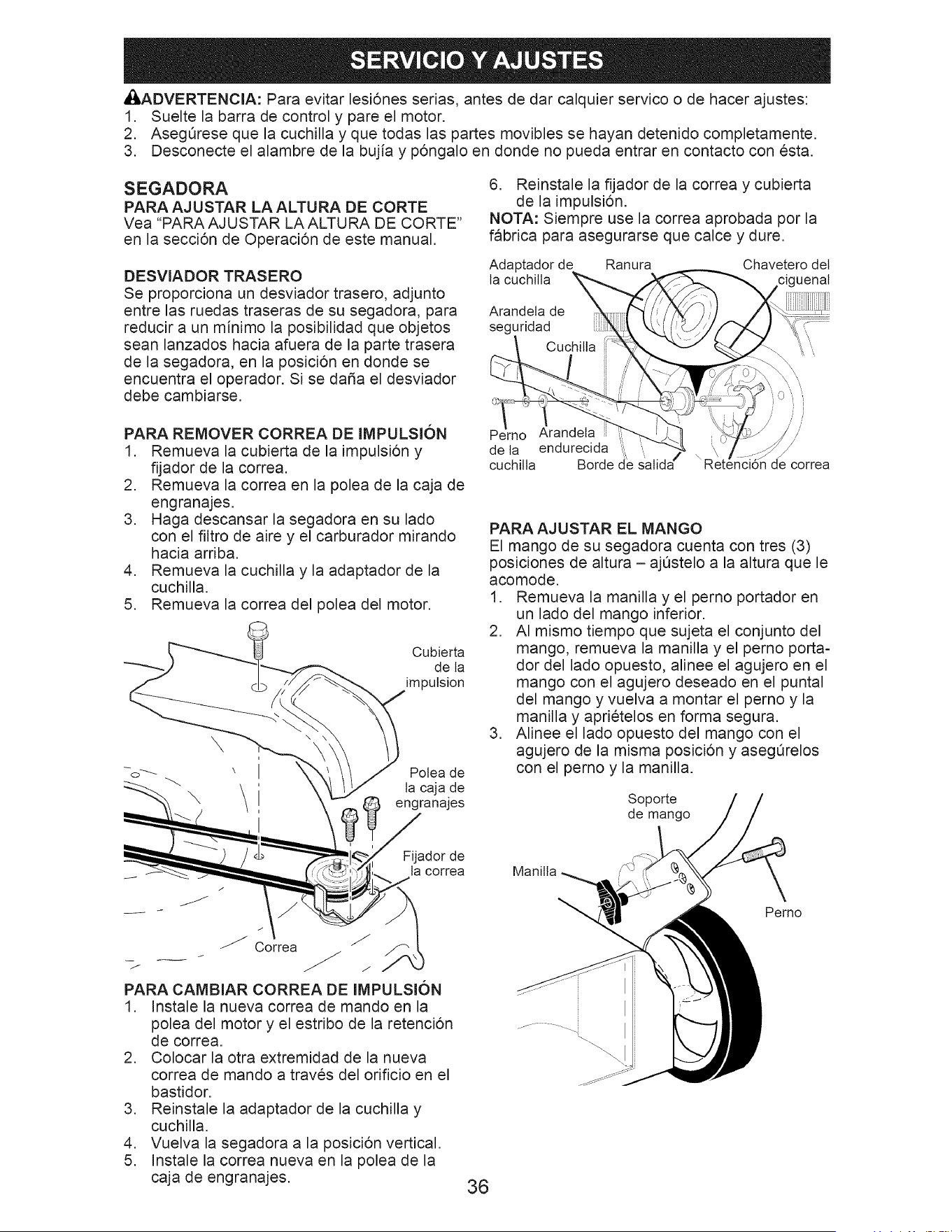 SERVICIO Y AJUSTES

ADVERTENCIA: Para evitar lesiónes serias, antes de dar calquier servico o de hacer ajustes:
1. Suelte la barra de control y pare el motor.
2. Asegúrese que la cuchilla y que todas las partes movibles se hayan detenido completamente.
3. Desconecte el alambre de la bujía y póngalo en donde no pueda entrar en contacto con ésta.

SEGADORA
PARA AJUSTAR LA ALTURA DE CORTE
Vea "PARA AJUSTAR LA ALTURA DE CORTE" en la sección de Operación de este manual.

DESVIADOR TRASERO
Se proporciona un desviador trasero, adjunto entre las ruedas traseras de su segadora, para reducir a un mínimo la posibilidad que objetos sean lanzados hacia afuera de la parte trasera de la segadora, en la posición en donde se encuentra el operador. Si se daña el desviador debe cambiarse.

PARA REMOVER CORREA DE IMPULSIÓN
1. Remueva la cubierta de la impulsión y fijador de la correa.
2. Remueva la correa en la polea de la caja de engranajes.
3. Haga descansar la segadora en su lado con el filtro de aire y el carburador mirando hacia arriba.
4. Remueva la cuchilla y la adaptador de la cuchilla.
5. Remueva la correa del polea del motor.

Cubierta de la impulsion
Polea de la caja de engranajes
Fijador de la correa
Correa

PARA CAMBIAR CORREA DE IMPULSIÓN
1. Instale la nueva correa de mando en la polea del motor y el estribo de la retención de correa.
2. Colocar la otra extremidad de la nueva correa de mando a través del orificio en el bastidor.
3. Reinstale la adaptador de la cuchilla y cuchilla.
4. Vuelva la segadora a la posición vertical.
5. Instale la correa nueva en la polea de la caja de engranajes.
6. Reinstale la fijador de la correa y cubierta de la impulsión.
NOTA: Siempre use la correa aprobada por la fábrica para asegurarse que calce y dure.

Adaptador de la cuchilla
Ranura
Chavetero del ciguenal
Arandela de seguridad
Cuchilla
Perno de la cuchilla
Arandela endurecida
Borde de salida
Retención de correa

PARA AJUSTAR EL MANGO
El mango de su segadora cuenta con tres (3) posiciones de altura – ajústelo a la altura que le acomode.
1. Remueva la manilla y el perno portador en un lado del mango inferior.
2. Al mismo tiempo que sujeta el conjunto del mango, remueva la manilla y el perno portador del lado opuesto, alinee el agujero en el mango con el agujero deseado en el puntal del mango y vuelva a montar el perno y la manilla y apriételos en forma segura.
3. Alinee el lado opuesto del mango con el agujero de la misma posición y asegúrelos con el perno y la manilla.

Soporte de mango
Manilla
Perno

36